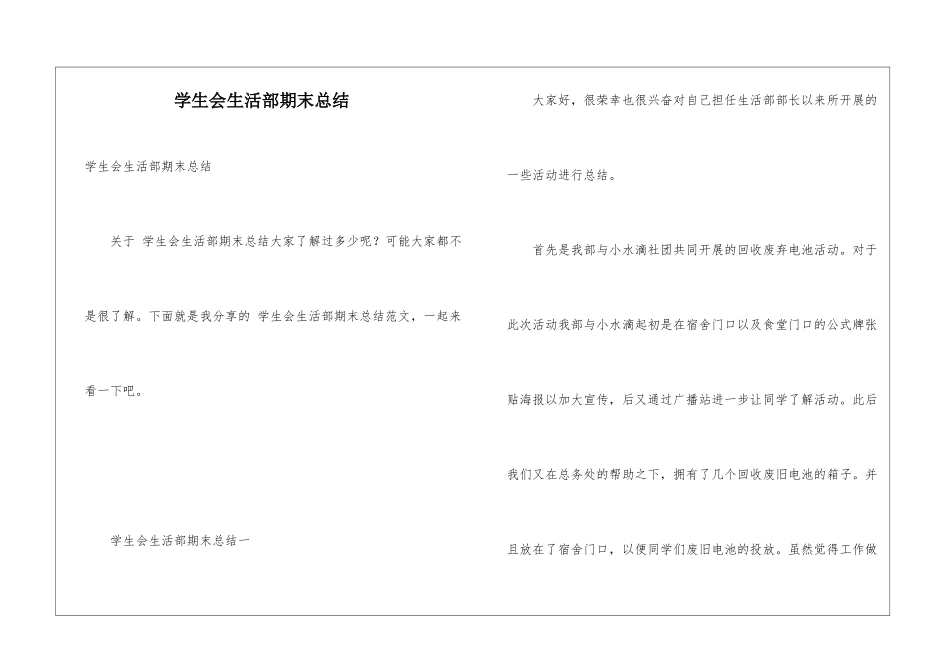 学生会生活部期末总结

学生会生活部期末总结

关于 学生会生活部期末总结大家了解过多少呢？可能大家都不是很了解。下面就是我分享的 学生会生活部期末总结范文，一起来看一下吧。

学生会生活部期末总结一

大家好，很荣幸也很兴奋对自己担任生活部部长以来所开展的一些活动进行总结。

首先是我部与小水滴社团共同开展的回收废弃电池活动。对于此次活动我部与小水滴起初是在宿舍门口以及食堂门口的公式牌张贴海报以加大宣传，后又通过广播站进一步让同学了解活动。此后我们又在总务处的帮助之下，拥有了几个回收废旧电池的箱子。并且放在了宿舍门口，以便同学们废旧电池的投放。虽然觉得工作做